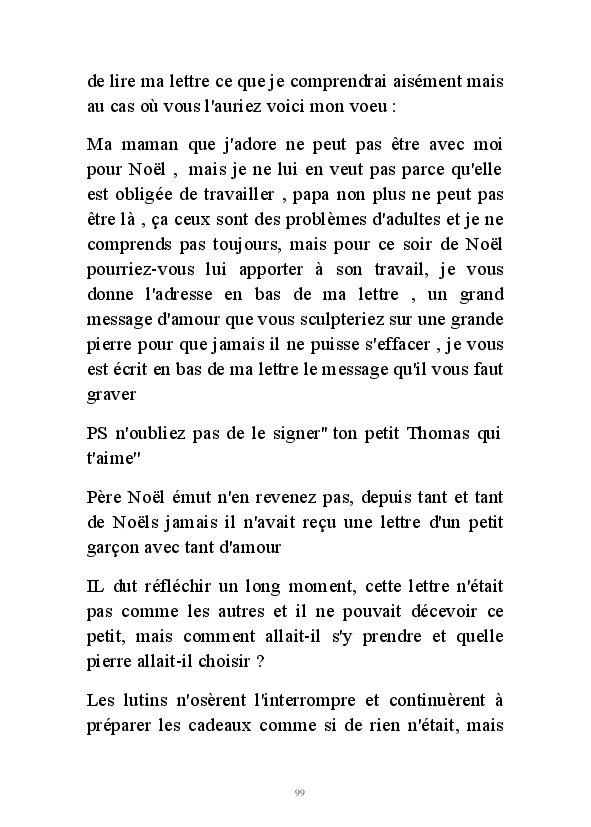 de lire ma lettre ce que je comprendrai aisément mais au cas où vous l'auriez voici mon voeu :

Ma maman que j'adore ne peut pas être avec moi pour Noël , mais je ne lui en veut pas parce qu'elle est obligée de travailler , papa non plus ne peut pas être là , ça ceux sont des problèmes d'adultes et je ne comprends pas toujours, mais pour ce soir de Noël pourriez-vous lui apporter à son travail, je vous donne l'adresse en bas de ma lettre , un grand message d'amour que vous sculpteriez sur une grande pierre pour que jamais il ne puisse s'effacer , je vous est écrit en bas de ma lettre le message qu'il vous faut graver

PS n'oubliez pas de le signer" ton petit Thomas qui t'aime"

Père Noël émut n'en revenez pas, depuis tant et tant de Noëls jamais il n'avait reçu une lettre d'un petit garçon avec tant d'amour

IL dut réfléchir un long moment, cette lettre n'était pas comme les autres et il ne pouvait décevoir ce petit, mais comment allait-il s'y prendre et quelle pierre allait-il choisir ?

Les lutins n'osèrent l'interrompre et continuèrent à préparer les cadeaux comme si de rien n'était, mais

99